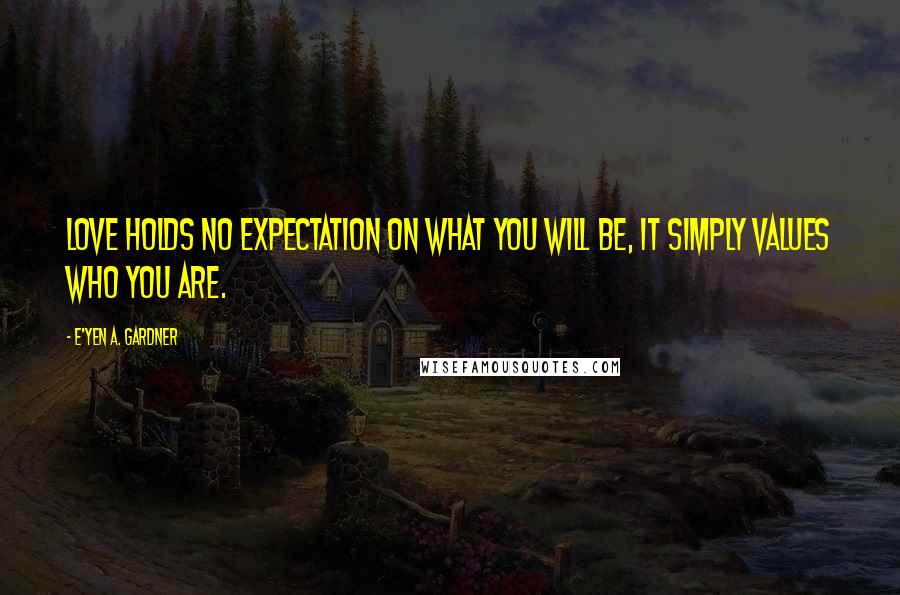 LOVE HOLDS NO EXPECTATION ON WHAT YOU WILL BE, IT SIMPLY VALUES WHO YOU ARE.

- E'YEN A. GARDNER

WISEFAMOUSQUOTES.COM